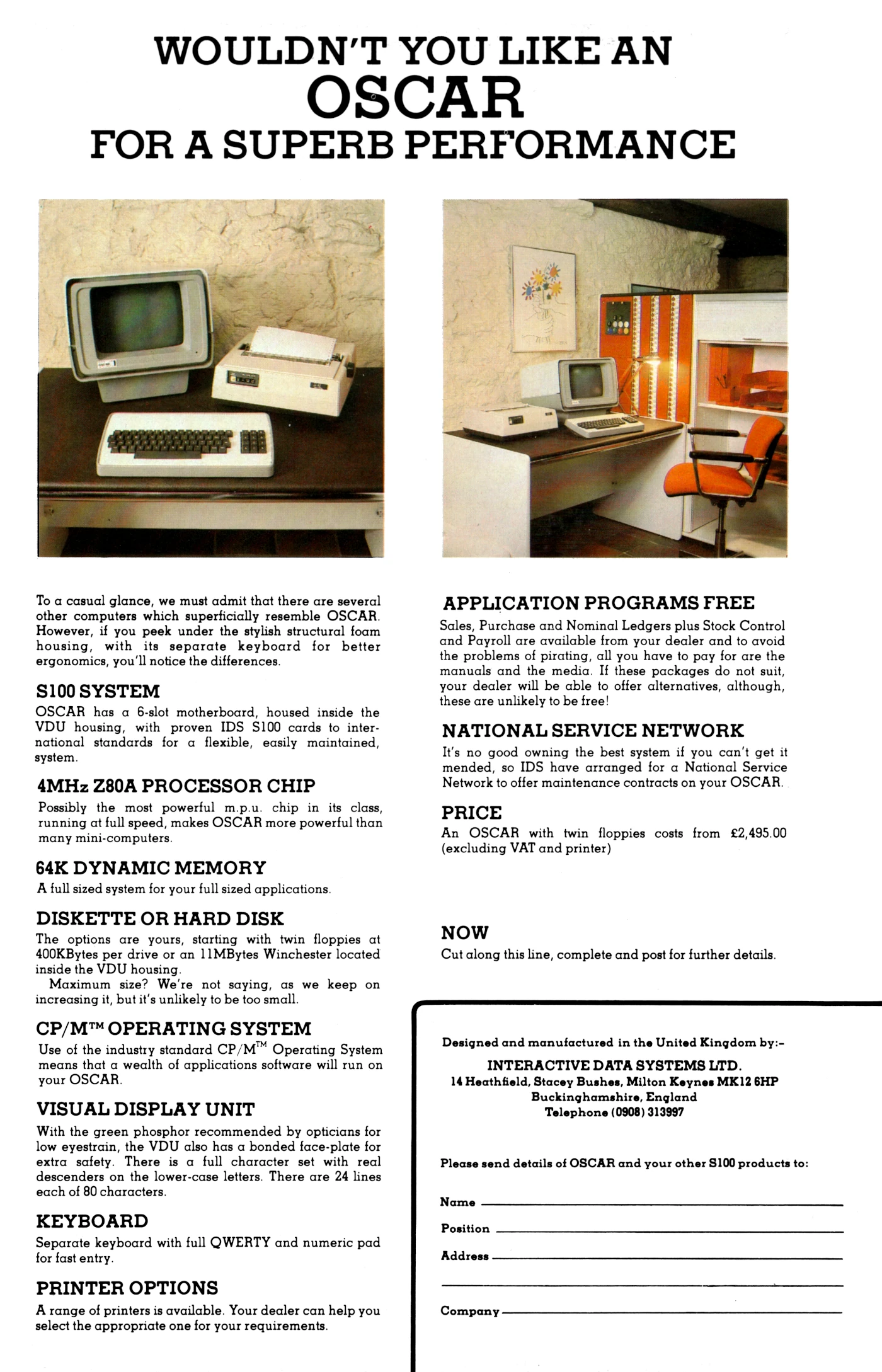 WOULDN'T YOU LIKE AN
OSCAR
FOR A SUPERB PERFORMANCE

To a casual glance, we must admit that there are several other computers which superficially resemble OSCAR. However, if you peek under the stylish structural foam housing, with its separate keyboard for better ergonomics, you'll notice the differences.

S100 SYSTEM
OSCAR has a 6-slot motherboard, housed inside the VDU housing, with proven IDS S100 cards to international standards for a flexible, easily maintained, system.

4MHz Z80A PROCESSOR CHIP
Possibly the most powerful m.p.u. chip in its class, running at full speed, makes OSCAR more powerful than many mini-computers.

64K DYNAMIC MEMORY
A full sized system for your full sized applications.

DISKETTE OR HARD DISK
The options are yours, starting with twin floppies at 400KBytes per drive or an 11MBytes Winchester located inside the VDU housing.
Maximum size? We're not saying, as we keep on increasing it, but it's unlikely to be too small.

CP/M™ OPERATING SYSTEM
Use of the industry standard CP/M™ Operating System means that a wealth of applications software will run on your OSCAR.

VISUAL DISPLAY UNIT
With the green phosphor recommended by opticians for low eyestrain, the VDU also has a bonded face-plate for extra safety. There is a full character set with real descenders on the lower-case letters. There are 24 lines each of 80 characters.

KEYBOARD
Separate keyboard with full QWERTY and numeric pad for fast entry.

PRINTER OPTIONS
A range of printers is available. Your dealer can help you select the appropriate one for your requirements.

APPLICATION PROGRAMS FREE
Sales, Purchase and Nominal Ledgers plus Stock Control and Payroll are available from your dealer and to avoid the problems of pirating, all you have to pay for are the manuals and the media. If these packages do not suit, your dealer will be able to offer alternatives, although, these are unlikely to be free!

NATIONAL SERVICE NETWORK
It's no good owning the best system if you can't get it mended, so IDS have arranged for a National Service Network to offer maintenance contracts on your OSCAR.

PRICE
An OSCAR with twin floppies costs from £2,495.00 (excluding VAT and printer)

NOW
Cut along this line, complete and post for further details.

Designed and manufactured in the United Kingdom by:-
INTERACTIVE DATA SYSTEMS LTD.
14 Heathfield, Stacey Bushes, Milton Keynes MK12 6HP
Buckinghamshire, England
Telephone (0908) 313997

Please send details of OSCAR and your other S100 products to:

Name
Position
Address

Company